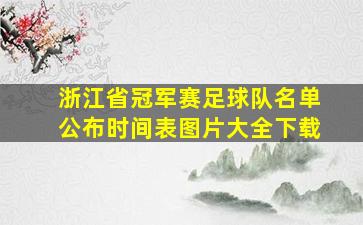 浙江省冠军赛足球队名单公布时间表图片大全下载